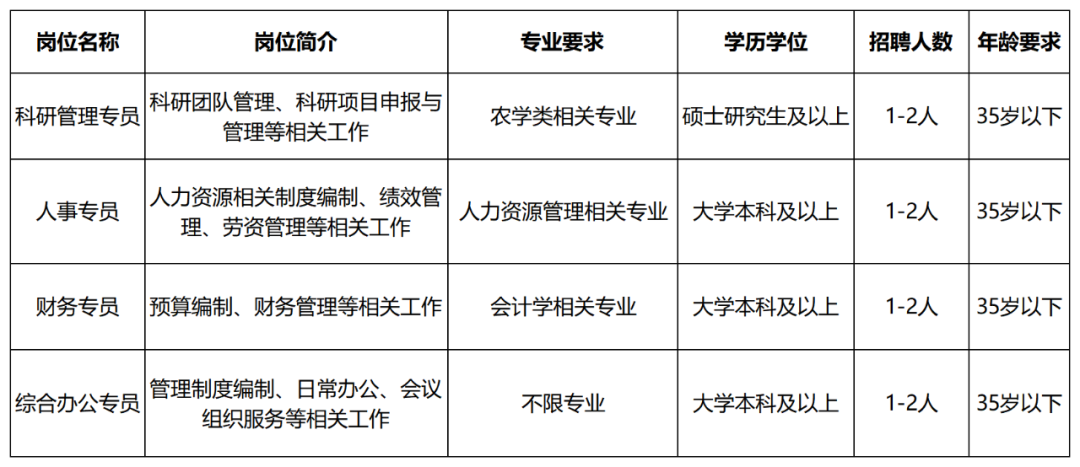 | 岗位名称 | 岗位简介 | 专业要求 | 学历学位 | 招聘人数 | 年龄要求 |
|---|---|---|---|---|---|
| 科研管理专员 | 科研团队管理、科研项目申报与管理等相关工作 | 农学类相关专业 | 硕士研究生及以上 | 1-2人 | 35岁以下 |
| 人事专员 | 人力资源相关制度编制、绩效管理、劳资管理等相关工作 | 人力资源管理相关专业 | 大学本科及以上 | 1-2人 | 35岁以下 |
| 财务专员 | 预算编制、财务管理等相关工作 | 会计学相关专业 | 大学本科及以上 | 1-2人 | 35岁以下 |
| 综合办公专员 | 管理制度编制、日常办公、会议组织服务等相关工作 | 不限专业 | 大学本科及以上 | 1-2人 | 35岁以下 |